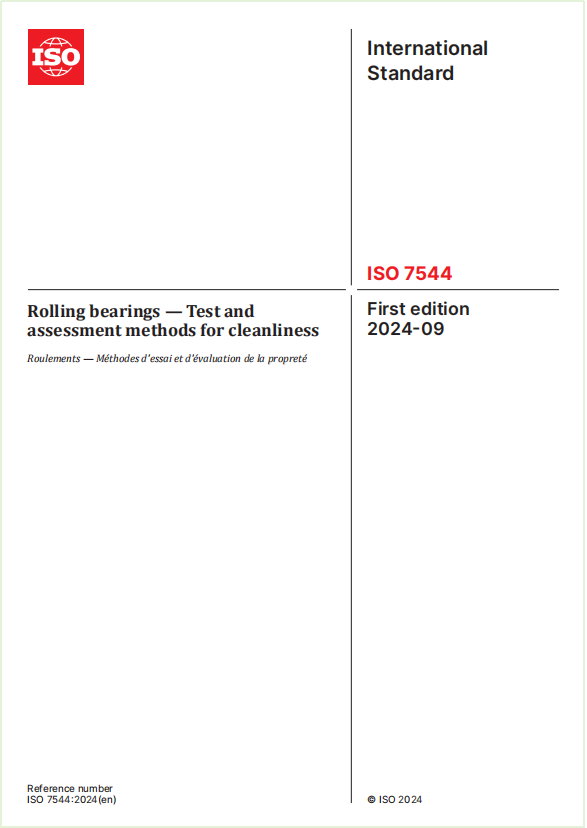 ISO

International Standard

ISO 7544

Rolling bearings — Test and assessment methods for cleanliness

Roulements — Méthodes d'essai et d'évaluation de la propreté

First edition
2024-09

Reference number
ISO 7544:2024(en)

© ISO 2024